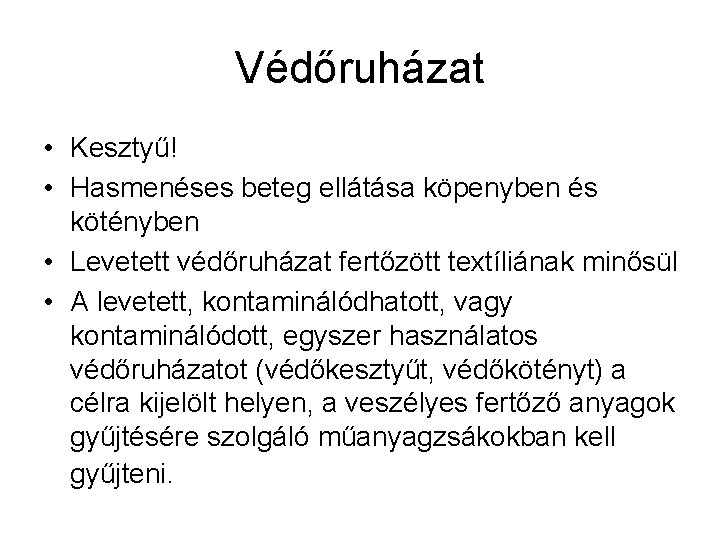 Védőruházat

• Kesztyű!
• Hasmenéses beteg ellátása köpenyben és kötényben
• Levetett védőruházat fertőzött textíliának minősül
• A levetett, kontaminálódhatott, vagy kontaminálódott, egyszer használatos védőruházatot (védőkesztyűt, védőkötényt) a célra kijelölt helyen, a veszélyes fertőző anyagok gyűjtésére szolgáló műanyagzsákokban kell gyűjteni.